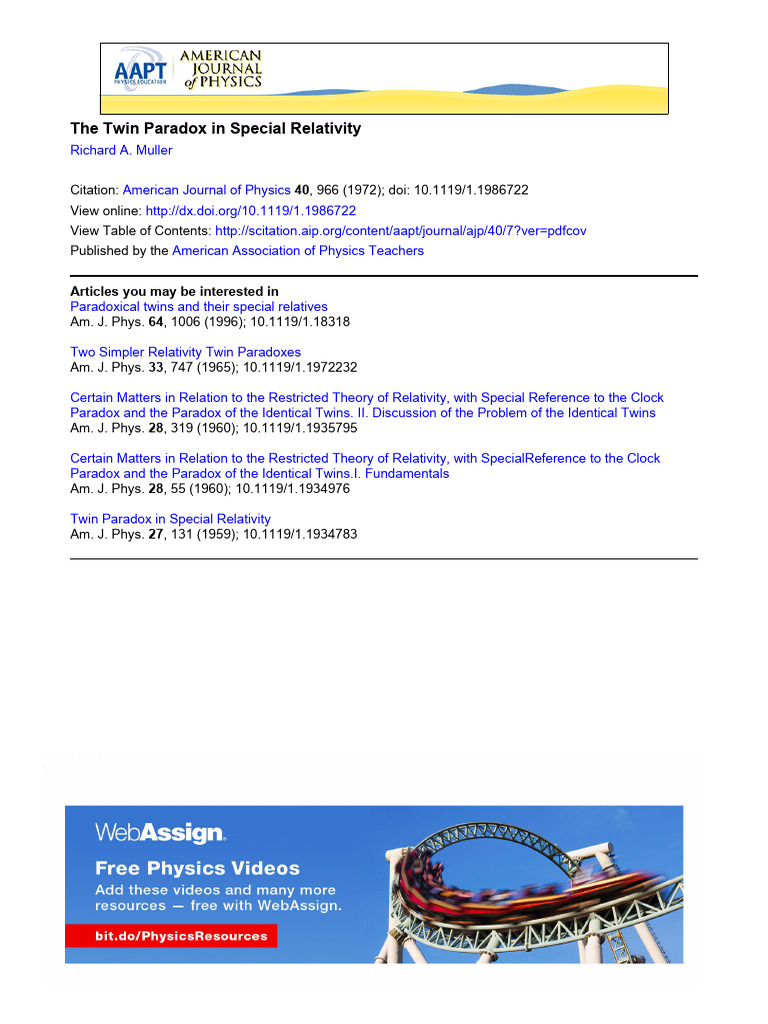 AAPT PHYSICS EDUCATION
AMERICAN JOURNAL of PHYSICS

The Twin Paradox in Special Relativity
Richard A. Muller

Citation: American Journal of Physics 40, 966 (1972); doi: 10.1119/1.1986722
View online: http://dx.doi.org/10.1119/1.1986722
View Table of Contents: http://scitation.aip.org/content/aapt/journal/ajp/40/7?ver=pdfcov
Published by the American Association of Physics Teachers

Articles you may be interested in
Paradoxical twins and their special relatives
Am. J. Phys. 64, 1006 (1996); 10.1119/1.18318

Two Simpler Relativity Twin Paradoxes
Am. J. Phys. 33, 747 (1965); 10.1119/1.1972232

Certain Matters in Relation to the Restricted Theory of Relativity, with Special Reference to the Clock Paradox and the Paradox of the Identical Twins. II. Discussion of the Problem of the Identical Twins
Am. J. Phys. 28, 319 (1960); 10.1119/1.1935795

Certain Matters in Relation to the Restricted Theory of Relativity, with SpecialReference to the Clock Paradox and the Paradox of the Identical Twins.I. Fundamentals
Am. J. Phys. 28, 55 (1960); 10.1119/1.1934976

Twin Paradox in Special Relativity
Am. J. Phys. 27, 131 (1959); 10.1119/1.1934783

WebAssign.
Free Physics Videos
Add these videos and many more resources — free with WebAssign.
bit.do/PhysicsResources